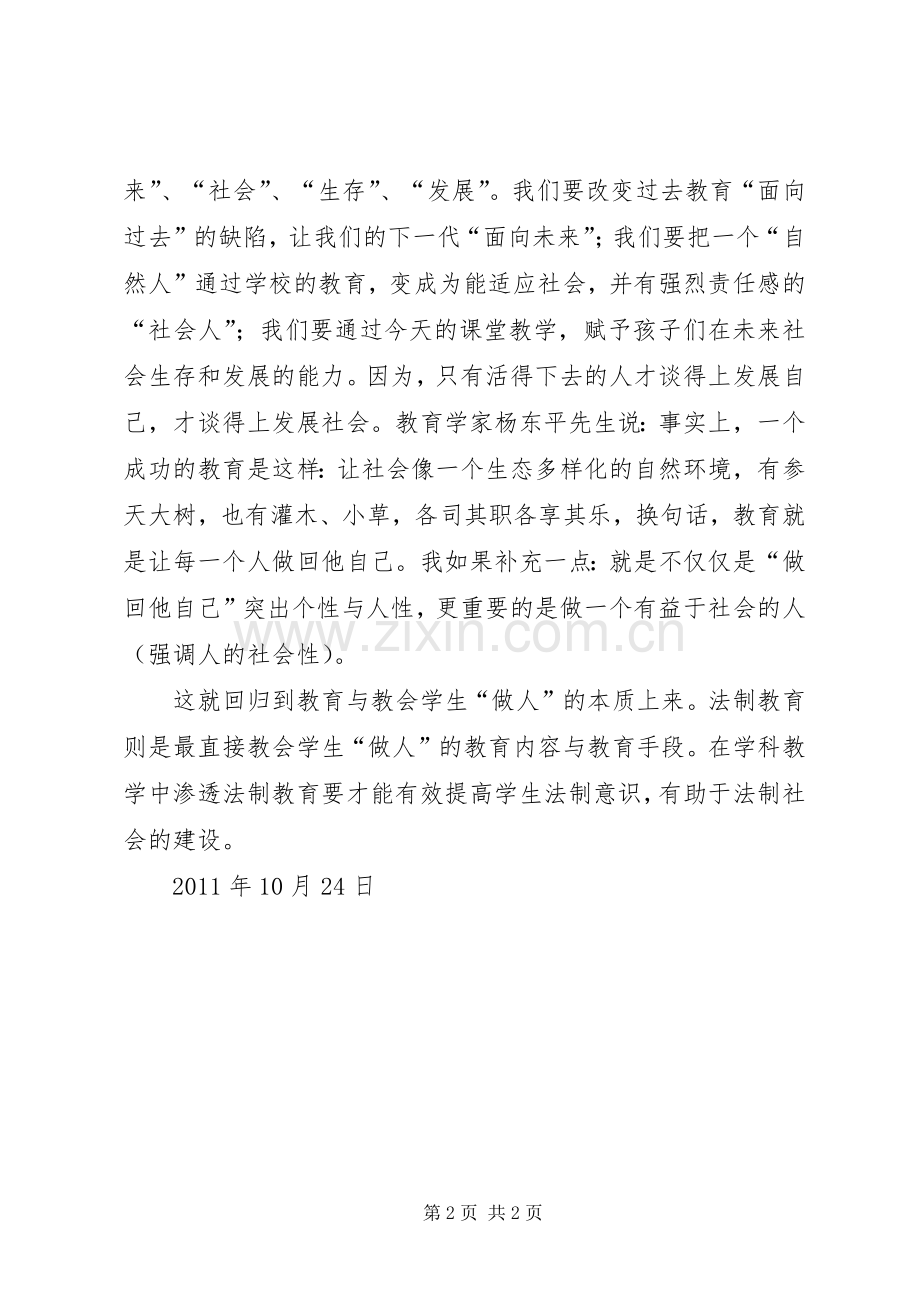 来”、“社会”、“生存”、“发展”。我们要改变过去教育“面向过去”的缺陷，让我们的下一代“面向未来”；我们要把一个“自然人”通过学校的教育，变成为能适应社会，并有强烈责任感的“社会人”；我们要通过今天的课堂教学，赋予孩子们在未来社会生存和发展的能力。因为，只有活得下去的人才谈得上发展自己，才谈得上发展社会。教育学家杨东平先生说：事实上，一个成功的教育是这样：让社会像一个生态多样化的自然环境，有参天大树，也有灌木、小草，各司其职各享其乐，换句话，教育就是让每一个人做回他自己。我如果补充一点：就是不仅仅是“做回他自己”突出个性与人性，更重要的是做一个有益于社会的人（强调人的社会性）。

这就回归到教育与教会学生“做人”的本质上来。法制教育则是最直接教会学生“做人”的教育内容与教育手段。在学科教学中渗透法制教育要才能有效提高学生法制意识，有助于法制社会的建设。

2011年10月24日

第2页 共2页

www.zixin.com.cn